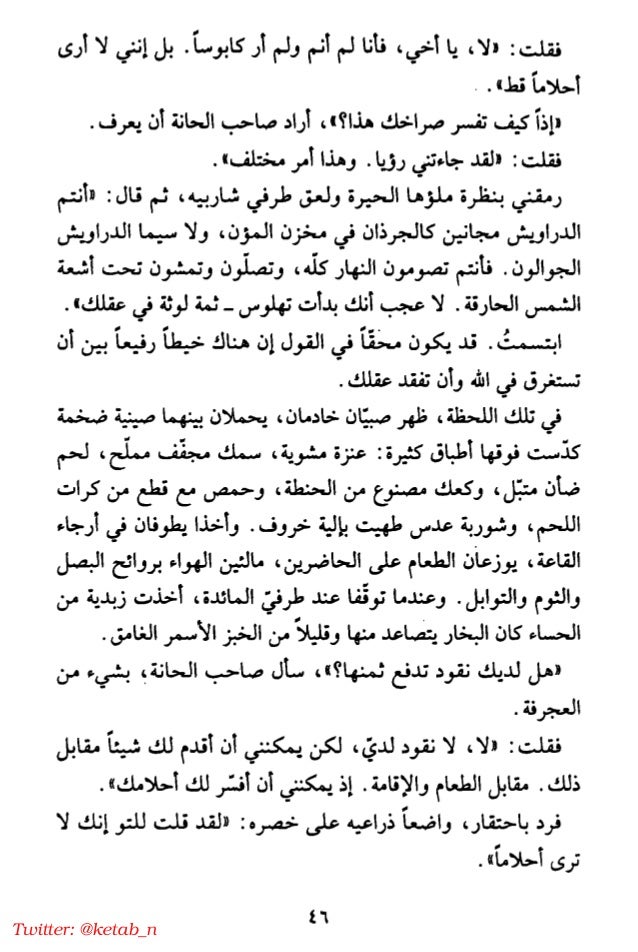 فقلت: «لا، يا أخي، فأنا لم أنم ولم أر كابوساً. بل إنني لا أرى أحلاماً قط».

«إذاً كيف تفسر صراخك هذا؟»، أراد صاحب الحانة أن يعرف.

فقلت: «لقد جاءتني رؤيا. وهذا أمر مختلف».

رمقني بنظرة ملؤها الحيرة ولعق طرفي شاربيه، ثم قال: «أنتم الدراويش مجانين كالجرذان في مخزن المؤن، ولا سيما الدراويش الجوالون. فأنتم تصومون النهار كلّه، وتصلّون وتمشون تحت أشعة الشمس الحارقة. لا عجب أنك بدأت تهلوس ـ ثمة لوثة في عقلك».

ابتسمتُ. قد يكون محقّاً في القول إن هناك خيطاً رفيعاً بين أن تستغرق في الله وأن تفقد عقلك.

في تلك اللحظة، ظهر صبيّان خادمان، يحملان بينهما صينية ضخمة كدّست فوقها أطباق كثيرة: عنزة مشوية، سمك مجفّف مملّح، لحم ضأن متبّل، وكعك مصنوع من الحنطة، وحمص مع قطع من كرات اللحم، وشوربة عدس طهيت بإلية خروف. وأخذا يطوفان في أرجاء القاعة، يوزعان الطعام على الحاضرين، مالئين الهواء بروائح البصل والثوم والتوابل. وعندما توقّفا عند طرفيّ المائدة، أخذت زبدية من الحساء كان البخار يتصاعد منها وقليلاً من الخبز الأسمر الغامق.

«هل لديك نقود تدفع ثمنها؟»، سأل صاحب الحانة، بشيء من العجرفة.

فقلت: «لا، لا نقود لديّ، لكن يمكنني أن أقدم لك شيئاً مقابل ذلك. مقابل الطعام والإقامة. إذ يمكنني أن أفسّر لك أحلامك».

فرد باحتقار، واضعاً ذراعيه على خصره: «لقد قلت للتو إنك لا ترى أحلاماً».

٤٦

Twitter: @ketab_n